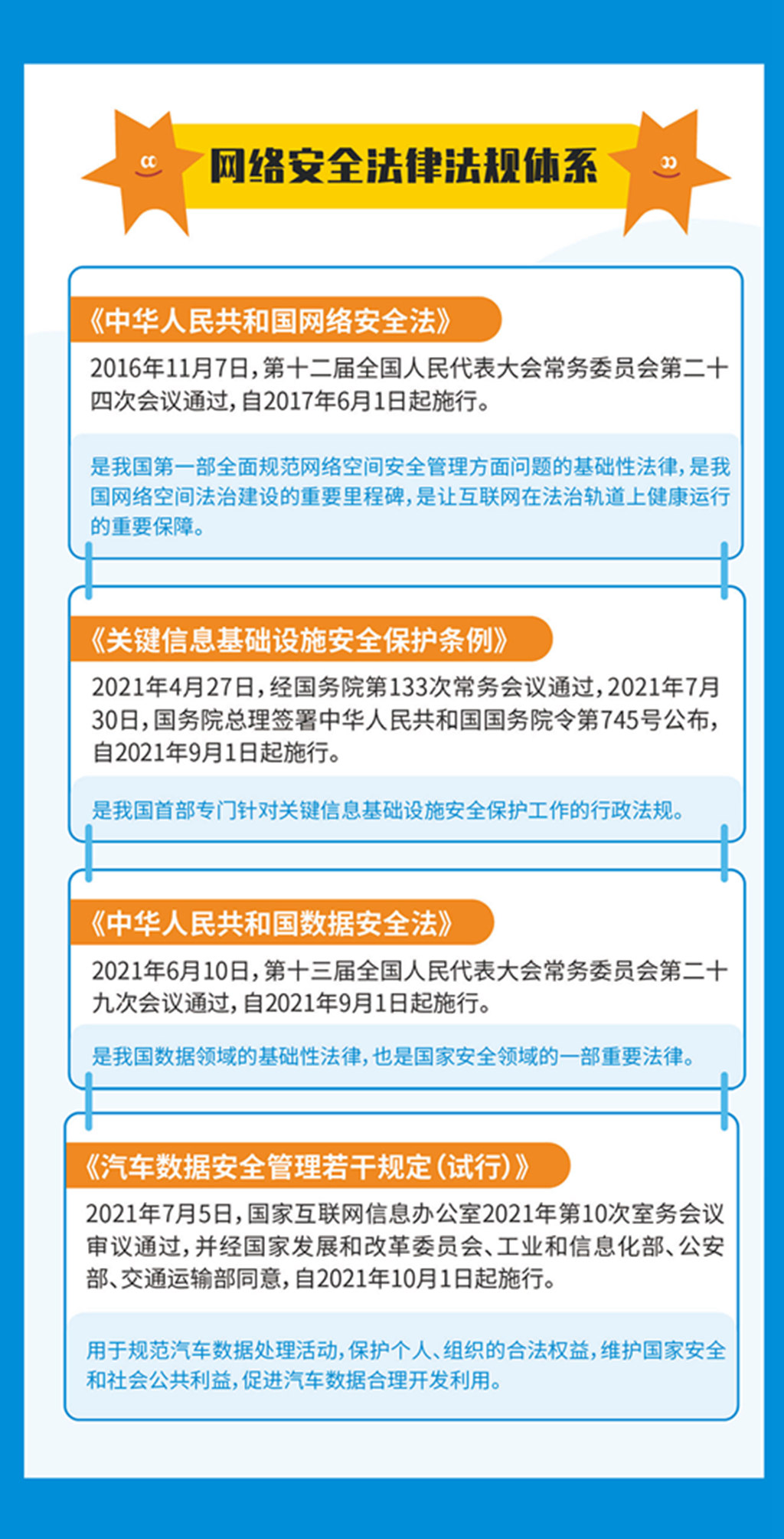 网络安全法律法规体系

《中华人民共和国网络安全法》

2016年11月7日，第十二届全国人民代表大会常务委员会第二十四次会议通过，自2017年6月1日起施行。

是我国第一部全面规范网络空间安全管理方面问题的基础性法律，是我国网络空间法治建设的重要里程碑，是让互联网在法治轨道上健康运行的重要保障。

《关键信息基础设施安全保护条例》

2021年4月27日，经国务院第133次常务会议通过，2021年7月30日，国务院总理签署中华人民共和国国务院令第745号公布，自2021年9月1日起施行。

是我国首部专门针对关键信息基础设施安全保护工作的行政法规。

《中华人民共和国数据安全法》

2021年6月10日，第十三届全国人民代表大会常务委员会第二十九次会议通过，自2021年9月1日起施行。

是我国数据领域的基础性法律，也是国家安全领域的一部重要法律。

《汽车数据安全管理若干规定（试行）》

2021年7月5日，国家互联网信息办公室2021年第10次室务会议审议通过，并经国家发展和改革委员会、工业和信息化部、公安部、交通运输部同意，自2021年10月1日起施行。

用于规范汽车数据处理活动，保护个人、组织的合法权益，维护国家安全和社会公共利益，促进汽车数据合理开发利用。